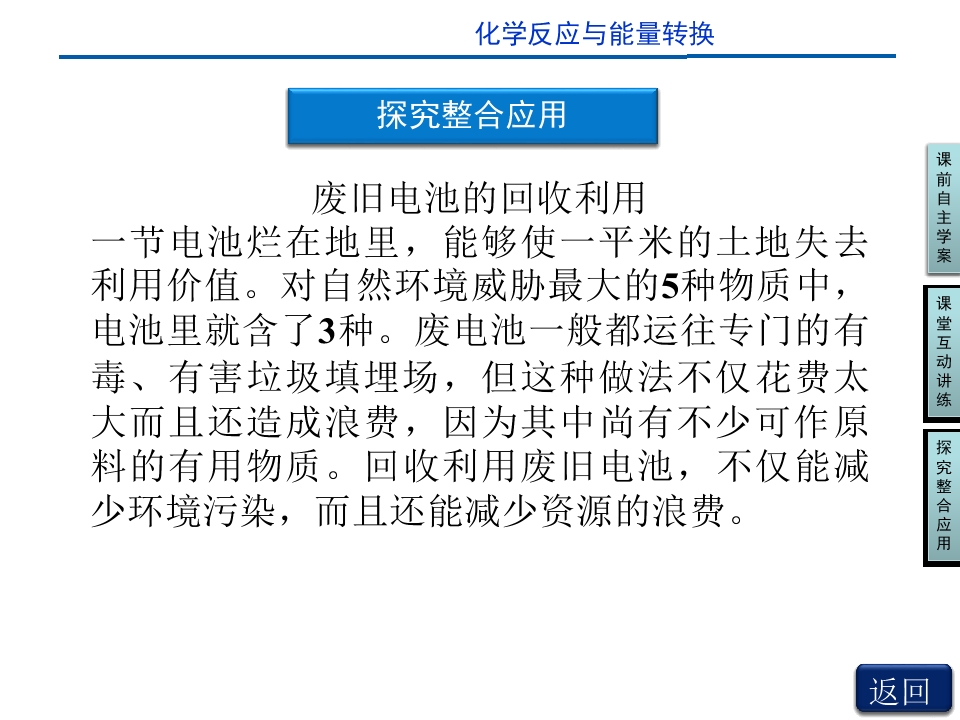 化学反应与能量转换

探究整合应用

废旧电池的回收利用

一节电池烂在地里，能够使一平米的土地失去利用价值。对自然环境威胁最大的5种物质中，电池里就含了3种。废电池一般都运往专门的有毒、有害垃圾填埋场，但这种做法不仅花费太大而且还造成浪费，因为其中尚有不少可作原料的有用物质。回收利用废旧电池，不仅能减少环境污染，而且还能减少资源的浪费。

课前自主学案

课堂互动讲练

探究整合应用

返回